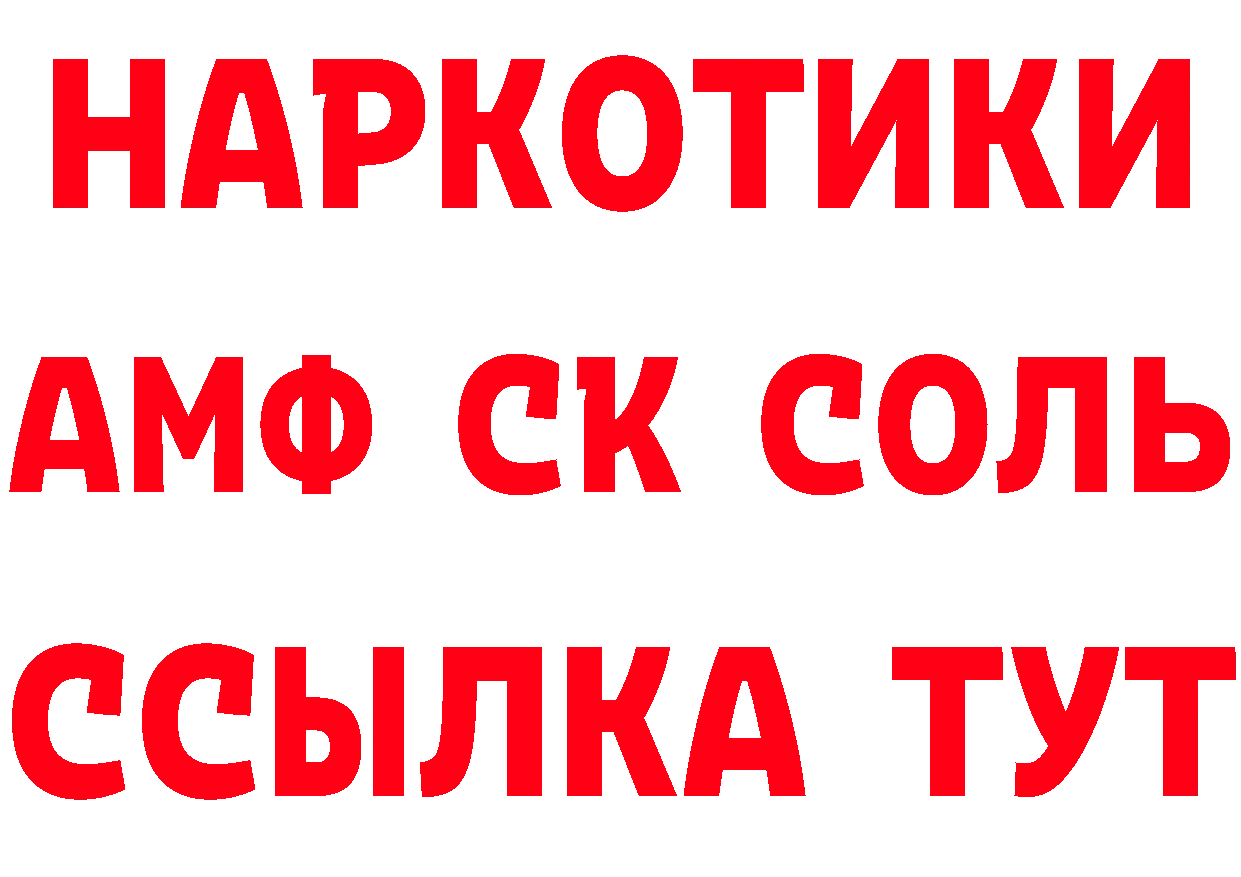 НАРКОТИКИ

АМФ СК СОЛЬ

ССЫЛКА ТУТ